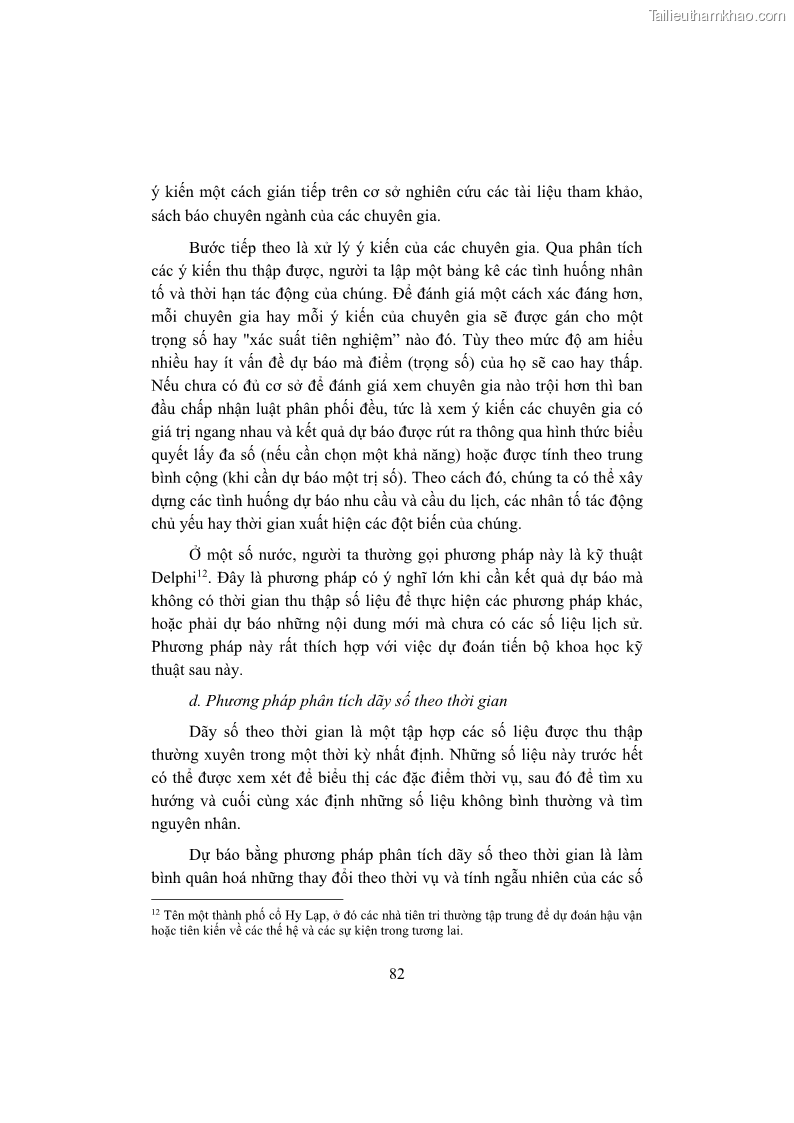 Tailieuthamkhao.com

ý kiến một cách gián tiếp trên cơ sở nghiên cứu các tài liệu tham khảo, sách báo chuyên ngành của các chuyên gia.

Bước tiếp theo là xử lý ý kiến của các chuyên gia. Qua phân tích các ý kiến thu thập được, người ta lập một bảng kê các tình huống nhân tố và thời hạn tác động của chúng. Để đánh giá một cách xác đáng hơn, mỗi chuyên gia hay mỗi ý kiến của chuyên gia sẽ được gán cho một trọng số hay "xác suất tiên nghiệm" nào đó. Tùy theo mức độ am hiểu nhiều hay ít vấn đề dự báo mà điểm (trọng số) của họ sẽ cao hay thấp. Nếu chưa có đủ cơ sở để đánh giá xem chuyên gia nào trội hơn thì ban đầu chấp nhận luật phân phối đều, tức là xem ý kiến các chuyên gia có giá trị ngang nhau và kết quả dự báo được rút ra thông qua hình thức biểu quyết lấy đa số (nếu cần chọn một khả năng) hoặc được tính theo trung bình cộng (khi cần dự báo một trị số). Theo cách đó, chúng ta có thể xây dựng các tình huống dự báo nhu cầu và cầu du lịch, các nhân tố tác động chủ yếu hay thời gian xuất hiện các đột biến của chúng.

Ở một số nước, người ta thường gọi phương pháp này là kỹ thuật Delphi$^{12}$. Đây là phương pháp có ý nghĩ lớn khi cần kết quả dự báo mà không có thời gian thu thập số liệu để thực hiện các phương pháp khác, hoặc phải dự báo những nội dung mới mà chưa có các số liệu lịch sử. Phương pháp này rất thích hợp với việc dự đoán tiến bộ khoa học kỹ thuật sau này.

d. Phương pháp phân tích dãy số theo thời gian

Dãy số theo thời gian là một tập hợp các số liệu được thu thập thường xuyên trong một thời kỳ nhất định. Những số liệu này trước hết có thể được xem xét để biểu thị các đặc điểm thời vụ, sau đó để tìm xu hướng và cuối cùng xác định những số liệu không bình thường và tìm nguyên nhân.

Dự báo bằng phương pháp phân tích dãy số theo thời gian là làm bình quân hoá những thay đổi theo thời vụ và tính ngẫu nhiên của các số

$^{12}$ Tên một thành phố cổ Hy Lạp, ở đó các nhà tiên tri thường tập trung để dự đoán hậu vận hoặc tiên kiến về các thế hệ và các sự kiện trong tương lai.

82